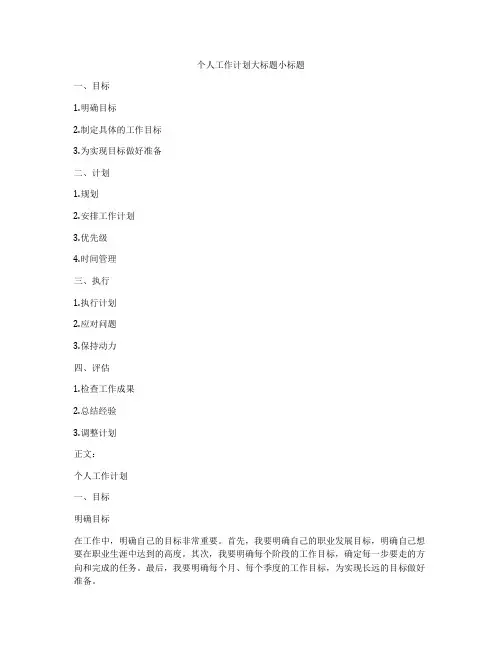 个人工作计划大标题小标题

一、目标

1.明确目标

2.制定具体的工作目标

3.为实现目标做好准备

二、计划

1.规划

2.安排工作计划

3.优先级

4.时间管理

三、执行

1.执行计划

2.应对问题

3.保持动力

四、评估

1.检查工作成果

2.总结经验

3.调整计划

正文：

个人工作计划

一、目标

明确目标

在工作中，明确自己的目标非常重要。首先，我要明确自己的职业发展目标，明确自己想要在职业生涯中达到的高度。其次，我要明确每个阶段的工作目标，确定每一步要走的方向和完成的任务。最后，我要明确每个月、每个季度的工作目标，为实现长远的目标做好准备。